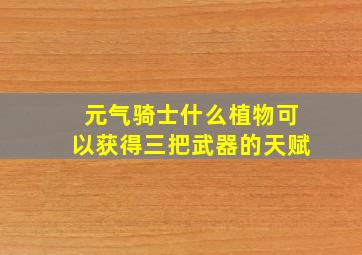 元气骑士什么植物可以获得三把武器的天赋